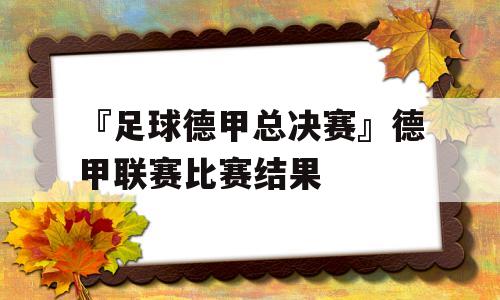 『足球德甲总决赛』德甲联赛比赛结果